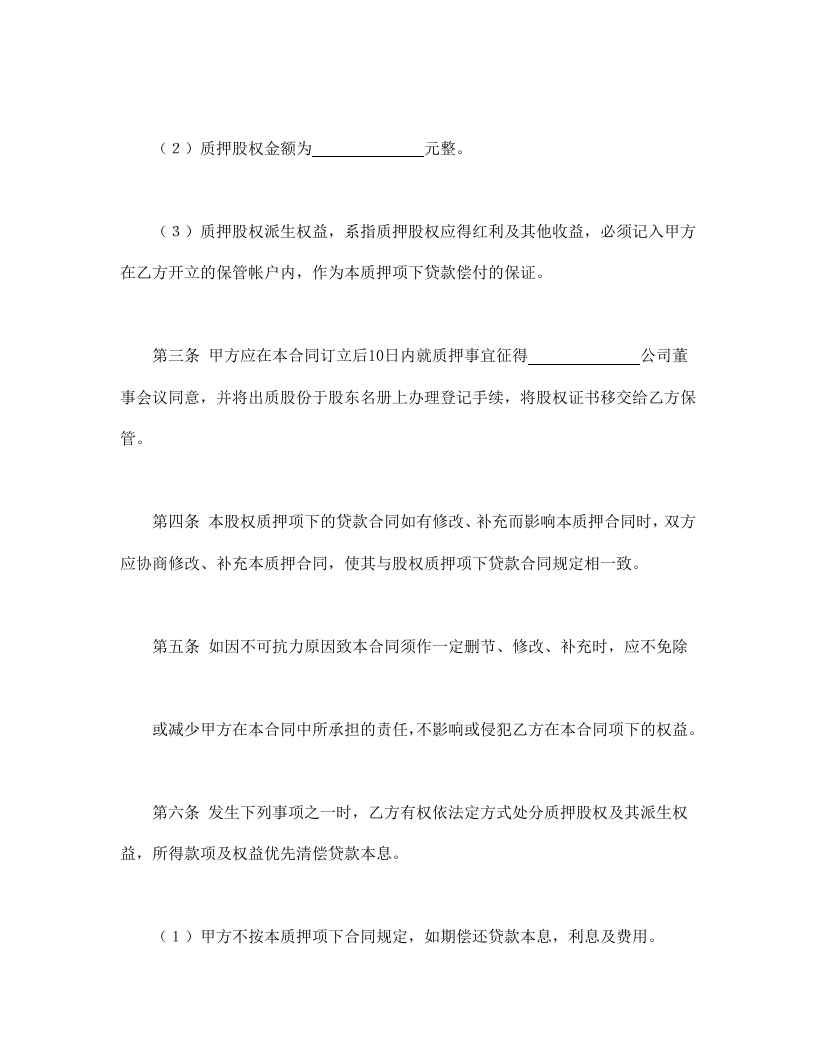 （2）质押股权金额为______________元整。

（3）质押股权派生权益，系指质押股权应得红利及其他收益，必须记入甲方在乙方开立的保管帐户内，作为本质押项下贷款偿付的保证。

第三条 甲方应在本合同订立后10日内就质押事宜征得______________公司董事会议同意，并将出质股份于股东名册上办理登记手续，将股权证书移交给乙方保管。

第四条 本股权质押项下的贷款合同如有修改、补充而影响本质押合同时，双方应协商修改、补充本质押合同，使其与股权质押项下贷款合同规定相一致。

第五条 如因不可抗力原因致本合同须作一定删节、修改、补充时，应不免除

或减少甲方在本合同中所承担的责任，不影响或侵犯乙方在本合同项下的权益。

第六条 发生下列事项之一时，乙方有权依法定方式处分质押股权及其派生权益，所得款项及权益优先清偿贷款本息。

（1）甲方不按本质押项下合同规定，如期偿还贷款本息，利息及费用。